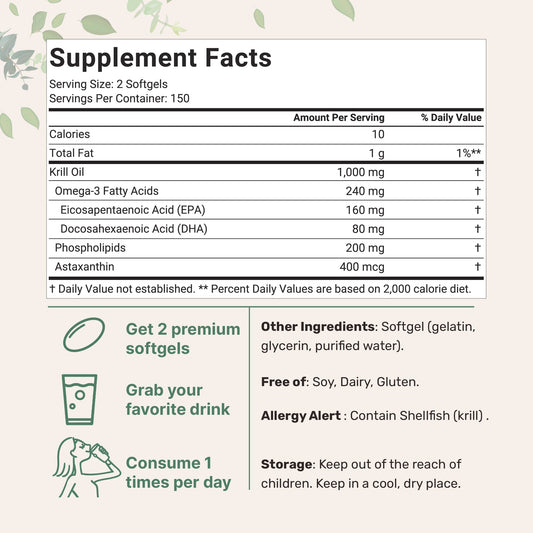 Supplement Facts

Serving Size: 2 Softgels
Servings Per Container: 150

|  | Amount Per Serving | % Daily Value |
|---|---|---|
| Calories | 10 |  |
| Total Fat | 1 g | 1%** |
| Krill Oil | 1,000 mg | † |
| Omega-3 Fatty Acids | 240 mg | † |
| Eicosapentaenoic Acid (EPA) | 160 mg | † |
| Docosahexaenoic Acid (DHA) | 80 mg | † |
| Phospholipids | 200 mg | † |
| Astaxanthin | 400 mcg | † |

† Daily Value not established. ** Percent Daily Values are based on 2,000 calorie diet.

Get 2 premium softgels

Grab your favorite drink

Consume 1 times per day

Other Ingredients: Softgel (gelatin, glycerin, purified water).

Free of: Soy, Dairy, Gluten.

Allergy Alert : Contain Shellfish (krill) .

Storage: Keep out of the reach of children. Keep in a cool, dry place.